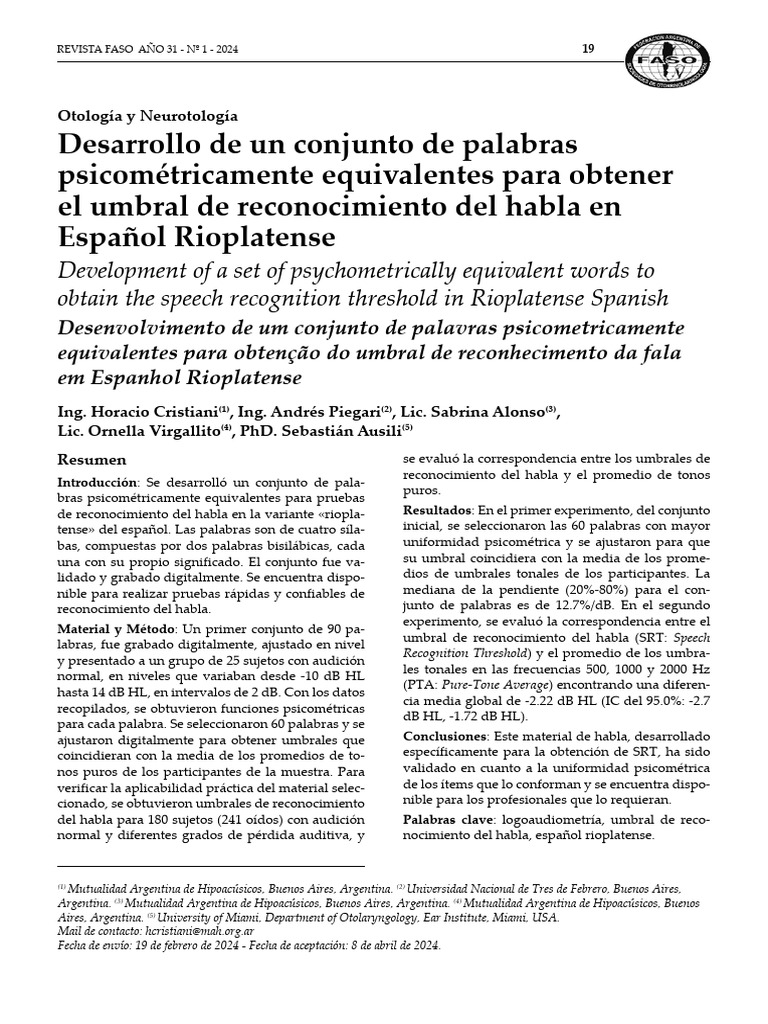 REVISTA FASO AÑO 31 - Nº 1 - 2024

19

FEDERACIÓN ARGENTINA DE SOCIEDADES DE OTORRINOLARINGOLOGÍA FASO

Otología y Neurotología

Desarrollo de un conjunto de palabras psicométricamente equivalentes para obtener el umbral de reconocimiento del habla en Español Rioplatense

Development of a set of psychometrically equivalent words to obtain the speech recognition threshold in Rioplatense Spanish

Desenvolvimento de um conjunto de palavras psicometricamente equivalentes para obtenção do umbral de reconhecimento da fala em Espanhol Rioplatense

Ing. Horacio Cristiani$^{(1)}$, Ing. Andrés Piegari$^{(2)}$, Lic. Sabrina Alonso$^{(3)}$, Lic. Ornella Virgallito$^{(4)}$, PhD. Sebastián Ausili$^{(5)}$

Resumen

Introducción: Se desarrolló un conjunto de palabras psicométricamente equivalentes para pruebas de reconocimiento del habla en la variante «rioplatense» del español. Las palabras son de cuatro sílabas, compuestas por dos palabras bisilábicas, cada una con su propio significado. El conjunto fue validado y grabado digitalmente. Se encuentra disponible para realizar pruebas rápidas y confiables de reconocimiento del habla.

Material y Método: Un primer conjunto de 90 palabras, fue grabado digitalmente, ajustado en nivel y presentado a un grupo de 25 sujetos con audición normal, en niveles que variaban desde -10 dB HL hasta 14 dB HL, en intervalos de 2 dB. Con los datos recopilados, se obtuvieron funciones psicométricas para cada palabra. Se seleccionaron 60 palabras y se ajustaron digitalmente para obtener umbrales que coincidieran con la media de los promedios de tonos puros de los participantes de la muestra. Para verificar la aplicabilidad práctica del material seleccionado, se obtuvieron umbrales de reconocimiento del habla para 180 sujetos (241 oídos) con audición normal y diferentes grados de pérdida auditiva, y se evaluó la correspondencia entre los umbrales de reconocimiento del habla y el promedio de tonos puros.

Resultados: En el primer experimento, del conjunto inicial, se seleccionaron las 60 palabras con mayor uniformidad psicométrica y se ajustaron para que su umbral coincidiera con la media de los promedios de umbrales tonales de los participantes. La mediana de la pendiente (20%-80%) para el conjunto de palabras es de 12.7%/dB. En el segundo experimento, se evaluó la correspondencia entre el umbral de reconocimiento del habla (SRT: Speech Recognition Threshold) y el promedio de los umbrales tonales en las frecuencias 500, 1000 y 2000 Hz (PTA: Pure-Tone Average) encontrando una diferencia media global de -2.22 dB HL (IC del 95.0%: -2.7 dB HL, -1.72 dB HL).

Conclusiones: Este material de habla, desarrollado específicamente para la obtención de SRT, ha sido validado en cuanto a la uniformidad psicométrica de los ítems que lo conforman y se encuentra disponible para los profesionales que lo requieran.

Palabras clave: logoaudiometría, umbral de reconocimiento del habla, español rioplatense.

$^{(1)}$ Mutualidad Argentina de Hipoacúsicos, Buenos Aires, Argentina. $^{(2)}$ Universidad Nacional de Tres de Febrero, Buenos Aires, Argentina. $^{(3)}$ Mutualidad Argentina de Hipoacúsicos, Buenos Aires, Argentina. $^{(4)}$ Mutualidad Argentina de Hipoacúsicos, Buenos Aires, Argentina. $^{(5)}$ University of Miami, Department of Otolaryngology, Ear Institute, Miami, USA.
Mail de contacto: hcristiani@mah.org.ar
Fecha de envío: 19 de febrero de 2024 - Fecha de aceptación: 8 de abril de 2024.